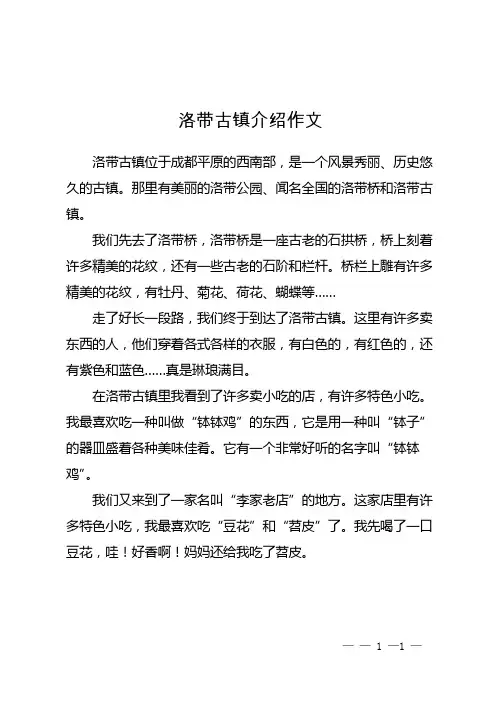 洛带古镇介绍作文

洛带古镇位于成都平原的西南部，是一个风景秀丽、历史悠久的古镇。那里有美丽的洛带公园、闻名全国的洛带桥和洛带古镇。

我们先去了洛带桥，洛带桥是一座古老的石拱桥，桥上刻着许多精美的花纹，还有一些古老的石阶和栏杆。桥栏上雕有许多精美的花纹，有牡丹、菊花、荷花、蝴蝶等……

走了好长一段路，我们终于到达了洛带古镇。这里有许多卖东西的人，他们穿着各式各样的衣服，有白色的，有红色的，还有紫色和蓝色……真是琳琅满目。

在洛带古镇里我看到了许多卖小吃的店，有许多特色小吃。我最喜欢吃一种叫做“钵钵鸡”的东西，它是用一种叫“钵子”的器皿盛着各种美味佳肴。它有一个非常好听的名字叫“钵钵鸡”。

我们又来到了一家名叫“李家老店”的地方。这家店里有许多特色小吃，我最喜欢吃“豆花”和“苕皮”了。我先喝了一口豆花，哇！好香啊！妈妈还给我吃了苕皮。

— — 1 —1 —